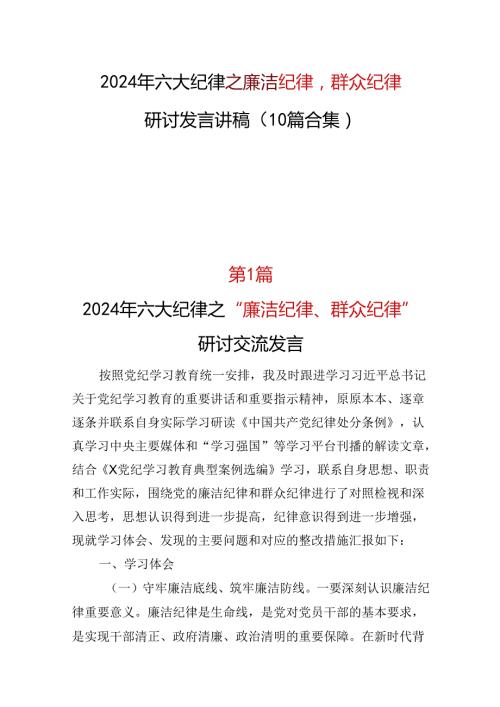 2024年六大纪律之廉洁纪律，群众纪律

研讨发言讲稿（10篇合集）

第1篇

2024年六大纪律之“廉洁纪律、群众纪律”

研讨交流发言

按照党纪学习教育统一安排，我及时跟进学习习近平总书记关于党纪学习教育的重要讲话和重要指示精神，原原本本、逐章逐条并联系自身实际学习研读《中国共产党纪律处分条例》，认真学习中央主要媒体和“学习强国”等学习平台刊播的解读文章，结合《X党纪学习教育典型案例选编》学习，联系自身思想、职责和工作实际，围绕党的廉洁纪律和群众纪律进行了对照检视和深入思考，思想认识得到进一步提高，纪律意识得到进一步增强，现就学习体会、发现的主要问题和对应的整改措施汇报如下：

一、学习体会

（一）守牢廉洁底线、筑牢廉洁防线。一要深刻认识廉洁纪律重要意义。廉洁纪律是生命线，是党对党员干部的基本要求，是实现干部清正、政府清廉、政治清明的重要保障。在新时代背